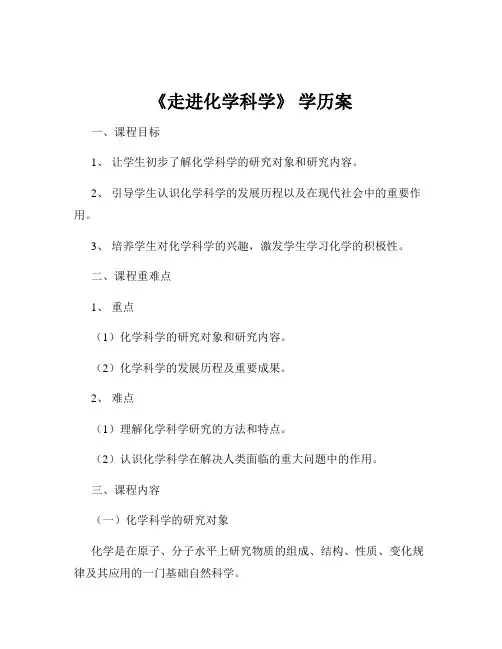 《走进化学科学》 学历案

一、课程目标

1、 让学生初步了解化学科学的研究对象和研究内容。

2、 引导学生认识化学科学的发展历程以及在现代社会中的重要作用。

3、 培养学生对化学科学的兴趣，激发学生学习化学的积极性。

二、课程重难点

1、 重点

（1）化学科学的研究对象和研究内容。

（2）化学科学的发展历程及重要成果。

2、 难点

（1）理解化学科学研究的方法和特点。

（2）认识化学科学在解决人类面临的重大问题中的作用。

三、课程内容

（一）化学科学的研究对象

化学是在原子、分子水平上研究物质的组成、结构、性质、变化规律及其应用的一门基础自然科学。